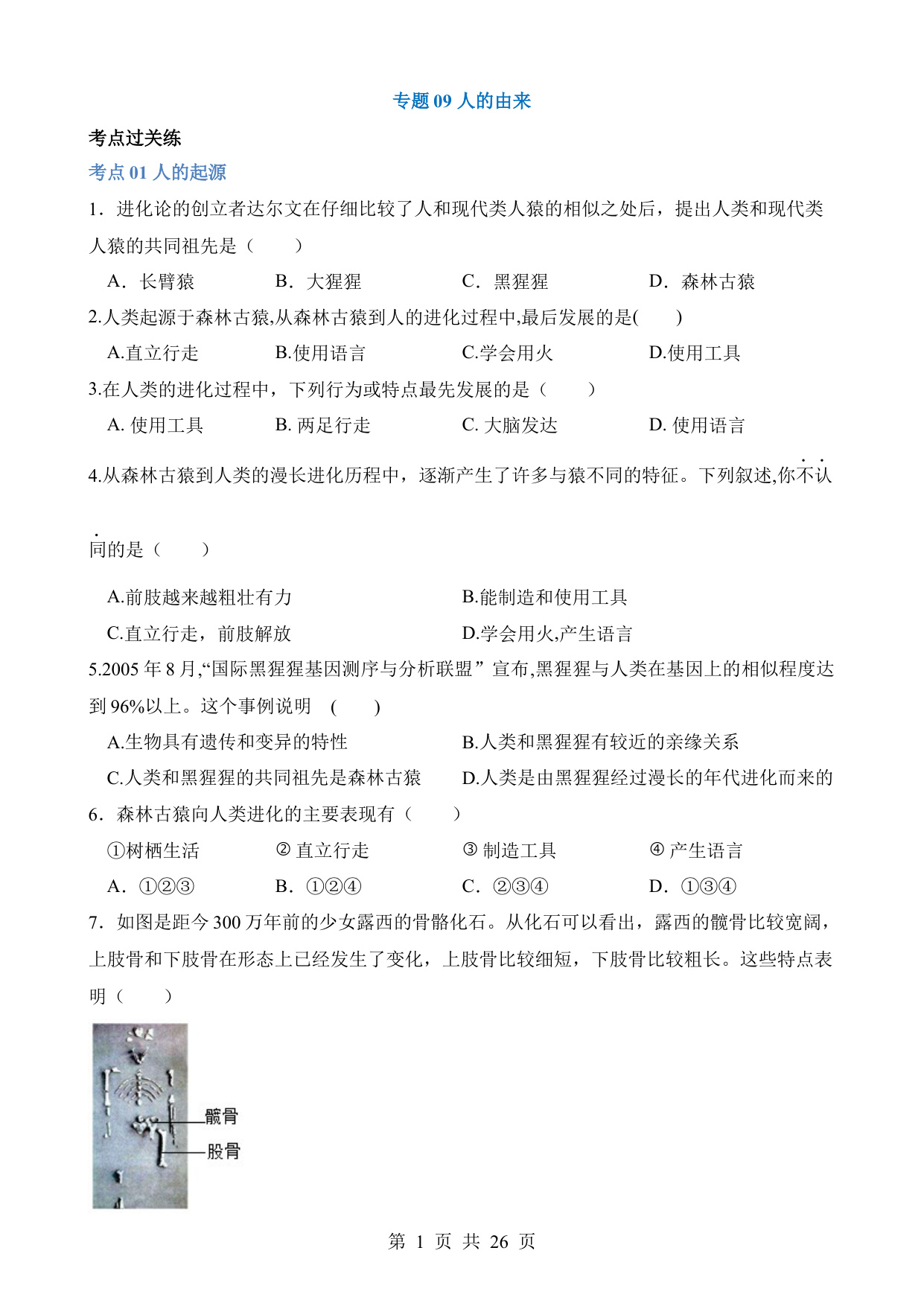 专题 09 人的由来

考点过关练

考点 01 人的起源

1．进化论的创立者达尔文在仔细比较了人和现代类人猿的相似之处后，提出人类和现代类人猿的共同祖先是（　　）

A．长臂猿　　B．大猩猩　　C．黑猩猩　　D．森林古猿

2.人类起源于森林古猿,从森林古猿到人的进化过程中,最后发展的是(　　)

A.直立行走　　B.使用语言　　C.学会用火　　D.使用工具

3.在人类的进化过程中，下列行为或特点最先发展的是（　　）

A. 使用工具　　B. 两足行走　　C. 大脑发达　　D. 使用语言

4.从森林古猿到人类的漫长进化历程中，逐渐产生了许多与猿不同的特征。下列叙述,你不认同的是（　　）

A.前肢越来越粗壮有力　　B.能制造和使用工具

C.直立行走，前肢解放　　D.学会用火,产生语言

5.2005 年 8 月,“国际黑猩猩基因测序与分析联盟” 宣布,黑猩猩与人类在基因上的相似程度达到 96%以上。这个事例说明　(　　)

A.生物具有遗传和变异的特性　　B.人类和黑猩猩有较近的亲缘关系

C.人类和黑猩猩的共同祖先是森林古猿　　D.人类是由黑猩猩经过漫长的年代进化而来的

6．森林古猿向人类进化的主要表现有（　　）

①树栖生活　　② 直立行走　　③ 制造工具　　④ 产生语言

A．①②③　　B．①②④　　C．②③④　　D．①③④

7．如图是距今 300 万年前的少女露西的骨骼化石。从化石可以看出，露西的髋骨比较宽阔，上肢骨和下肢骨在形态上已经发生了变化，上肢骨比较细短，下肢骨比较粗长。这些特点表明（　　）

髋骨
股骨

第 1 页 共 26 页